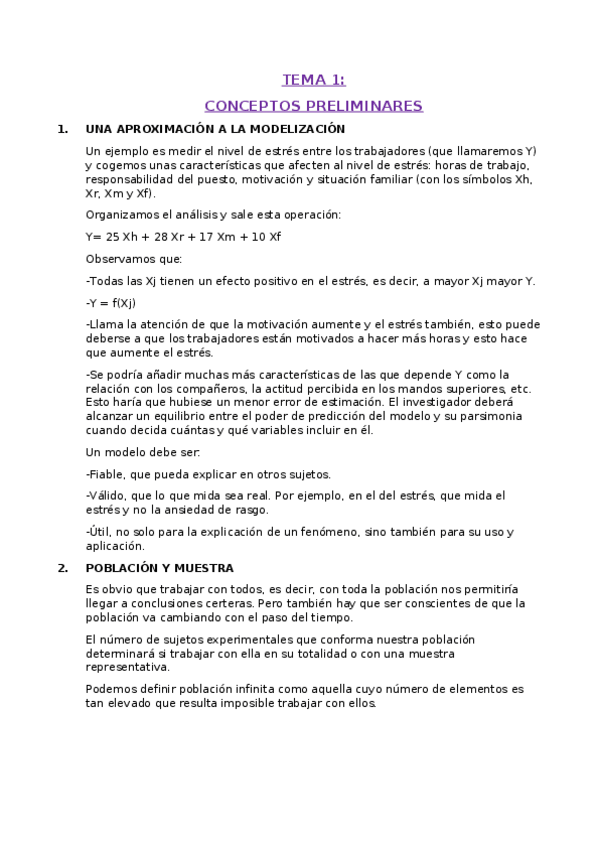 TEMA 1:

CONCEPTOS PRELIMINARES

1. UNA APROXIMACIÓN A LA MODELIZACIÓN

Un ejemplo es medir el nivel de estrés entre los trabajadores (que llamaremos Y) y cogemos unas características que afecten al nivel de estrés: horas de trabajo, responsabilidad del puesto, motivación y situación familiar (con los símbolos Xh, Xr, Xm y Xf).

Organizamos el análisis y sale esta operación:

Y= 25 Xh + 28 Xr + 17 Xm + 10 Xf

Observamos que:

-Todas las Xj tienen un efecto positivo en el estrés, es decir, a mayor Xj mayor Y.

-Y = f(Xj)

-Llama la atención de que la motivación aumente y el estrés también, esto puede deberse a que los trabajadores están motivados a hacer más horas y esto hace que aumente el estrés.

-Se podría añadir muchas más características de las que depende Y como la relación con los compañeros, la actitud percibida en los mandos superiores, etc. Esto haría que hubiese un menor error de estimación. El investigador deberá alcanzar un equilibrio entre el poder de predicción del modelo y su parsimonia cuando decida cuántas y qué variables incluir en él.

Un modelo debe ser:

-Fiable, que pueda explicar en otros sujetos.

-Válido, que lo que mida sea real. Por ejemplo, en el del estrés, que mida el estrés y no la ansiedad de rasgo.

-Útil, no solo para la explicación de un fenómeno, sino también para su uso y aplicación.

2. POBLACIÓN Y MUESTRA

Es obvio que trabajar con todos, es decir, con toda la población nos permitiría llegar a conclusiones certeras. Pero también hay que ser conscientes de que la población va cambiando con el paso del tiempo.

El número de sujetos experimentales que conforma nuestra población determinará si trabajar con ella en su totalidad o con una muestra representativa.

Podemos definir población infinita como aquella cuyo número de elementos es tan elevado que resulta imposible trabajar con ellos.